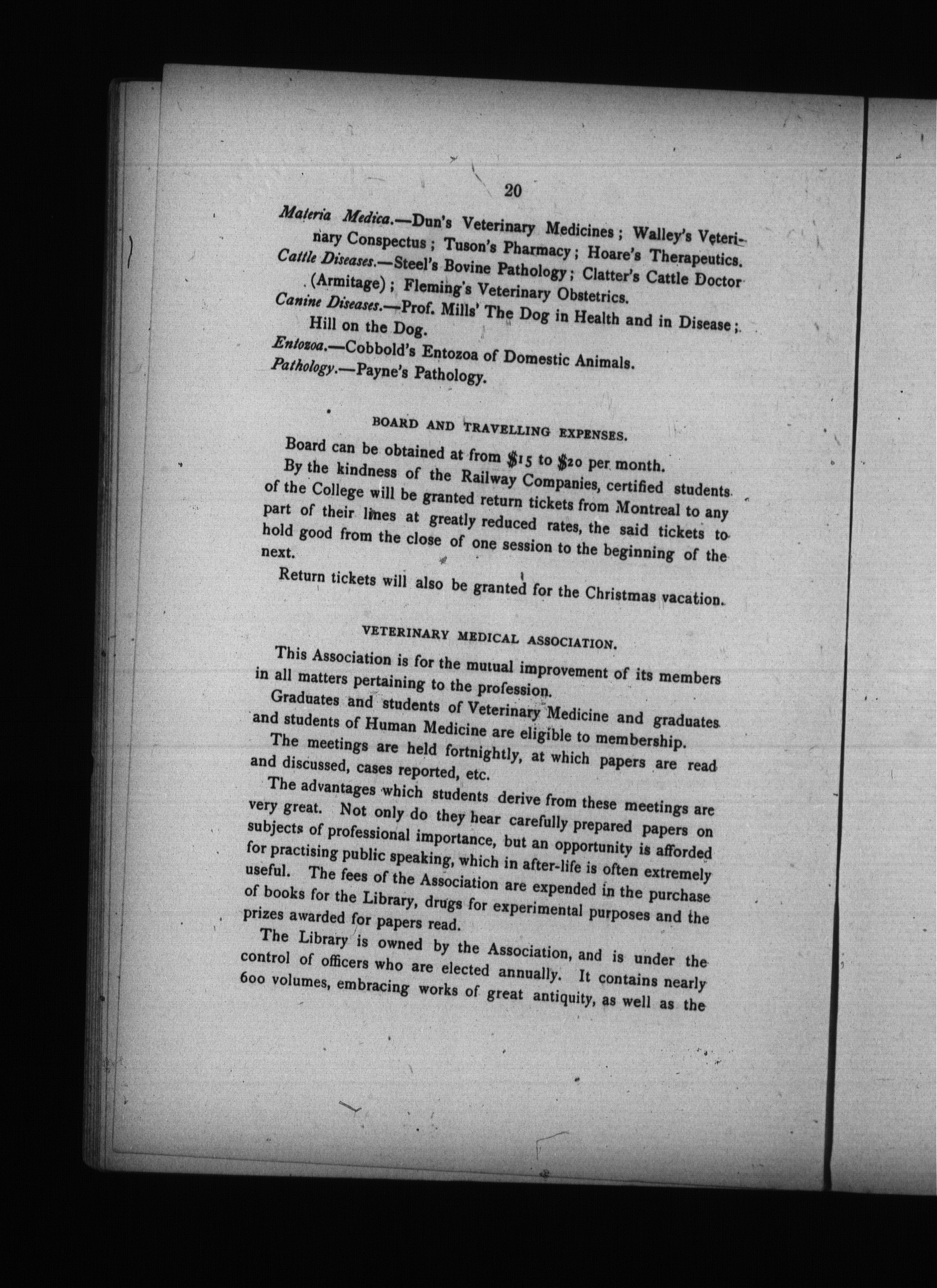 20

Materia Medica.—Dun's Veterinary Medicines; Walley's Veterinary Conspectus; Tuson's Pharmacy; Hoare's Therapeutics.
Cattle Diseases.—Steel's Bovine Pathology; Clatter's Cattle Doctor (Armitage); Fleming's Veterinary Obstetrics.
Canine Diseases.—Prof. Mills' The Dog in Health and in Disease; Hill on the Dog.
Entozoa.—Cobbold's Entozoa of Domestic Animals.
Pathology.—Payne's Pathology.

BOARD AND TRAVELLING EXPENSES.

Board can be obtained at from \$15 to \$20 per month.

By the kindness of the Railway Companies, certified students of the College will be granted return tickets from Montreal to any part of their lines at greatly reduced rates, the said tickets to hold good from the close of one session to the beginning of the next.

Return tickets will also be granted for the Christmas vacation.

VETERINARY MEDICAL ASSOCIATION.

This Association is for the mutual improvement of its members in all matters pertaining to the profession.

Graduates and students of Veterinary Medicine and graduates and students of Human Medicine are eligible to membership.

The meetings are held fortnightly, at which papers are read and discussed, cases reported, etc.

The advantages which students derive from these meetings are very great. Not only do they hear carefully prepared papers on subjects of professional importance, but an opportunity is afforded for practising public speaking, which in after-life is often extremely useful. The fees of the Association are expended in the purchase of books for the Library, drugs for experimental purposes and the prizes awarded for papers read.

The Library is owned by the Association, and is under the control of officers who are elected annually. It contains nearly 600 volumes, embracing works of great antiquity, as well as the